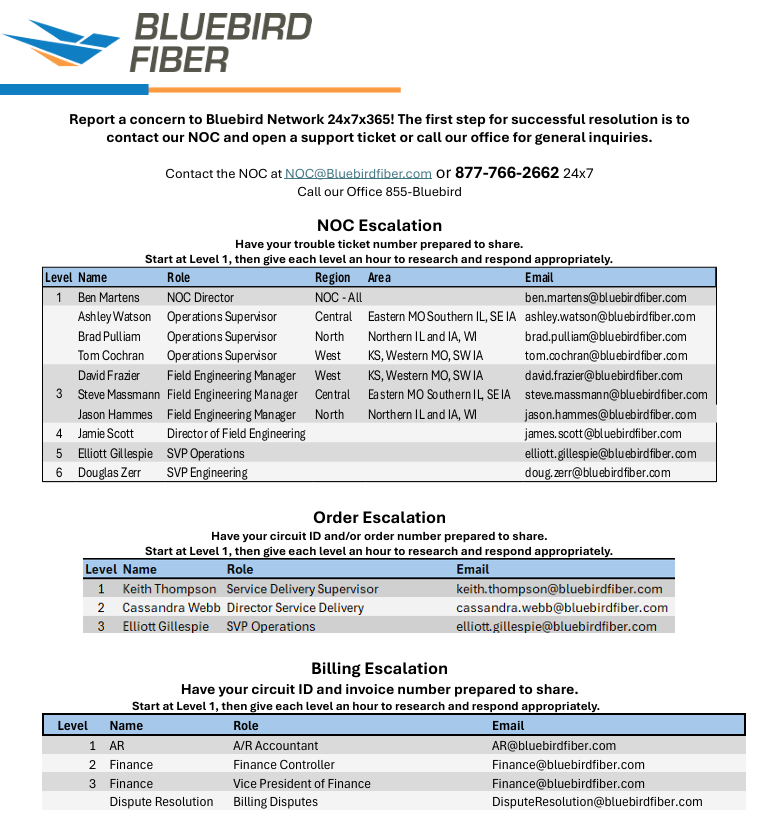 BLUEBIRD FIBER

Report a concern to Bluebird Network 24x7x365! The first step for successful resolution is to contact our NOC and open a support ticket or call our office for general inquiries.

Contact the NOC at NOC@Bluebirdfiber.com or 877-766-2662 24x7
Call our Office 855-Bluebird

NOC Escalation
Have your trouble ticket number prepared to share.
Start at Level 1, then give each level an hour to research and respond appropriately.

| Level | Name | Role | Region | Area | Email |
|---|---|---|---|---|---|
| 1 | Ben Martens | NOC Director | NOC - All | | ben.martens@bluebirdfiber.com |
| | Ashley Watson | Operations Supervisor | Central | Eastern MO Southern IL, SE IA | ashley.watson@bluebirdfiber.com |
| | Brad Pulliam | Operations Supervisor | North | Northern IL and IA, WI | brad.pulliam@bluebirdfiber.com |
| | Tom Cochran | Operations Supervisor | West | KS, Western MO, SW IA | tom.cochran@bluebirdfiber.com |
| | David Frazier | Field Engineering Manager | West | KS, Western MO, SW IA | david.frazier@bluebirdfiber.com |
| 3 | Steve Massmann | Field Engineering Manager | Central | Eastern MO Southern IL, SE IA | steve.massmann@bluebirdfiber.com |
| | Jason Hammes | Field Engineering Manager | North | Northern IL and IA, WI | jason.hammes@bluebirdfiber.com |
| 4 | Jamie Scott | Director of Field Engineering | | | james.scott@bluebirdfiber.com |
| 5 | Elliott Gillespie | SVP Operations | | | elliott.gillespie@bluebirdfiber.com |
| 6 | Douglas Zerr | SVP Engineering | | | doug.zerr@bluebirdfiber.com |

Order Escalation
Have your circuit ID and/or order number prepared to share.
Start at Level 1, then give each level an hour to research and respond appropriately.

| Level | Name | Role | Email |
|---|---|---|---|
| 1 | Keith Thompson | Service Delivery Supervisor | keith.thompson@bluebirdfiber.com |
| 2 | Cassandra Webb | Director Service Delivery | cassandra.webb@bluebirdfiber.com |
| 3 | Elliott Gillespie | SVP Operations | elliott.gillespie@bluebirdfiber.com |

Billing Escalation
Have your circuit ID and invoice number prepared to share.
Start at Level 1, then give each level an hour to research and respond appropriately.

| Level | Name | Role | Email |
|---|---|---|---|
| 1 | AR | A/R Accountant | AR@bluebirdfiber.com |
| 2 | Finance | Finance Controller | Finance@bluebirdfiber.com |
| 3 | Finance | Vice President of Finance | Finance@bluebirdfiber.com |
| | Dispute Resolution | Billing Disputes | DisputeResolution@bluebirdfiber.com |